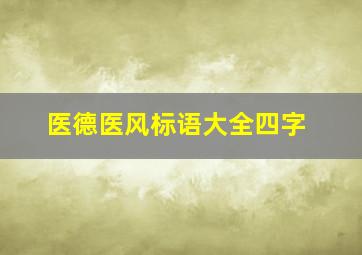 医德医风标语大全四字